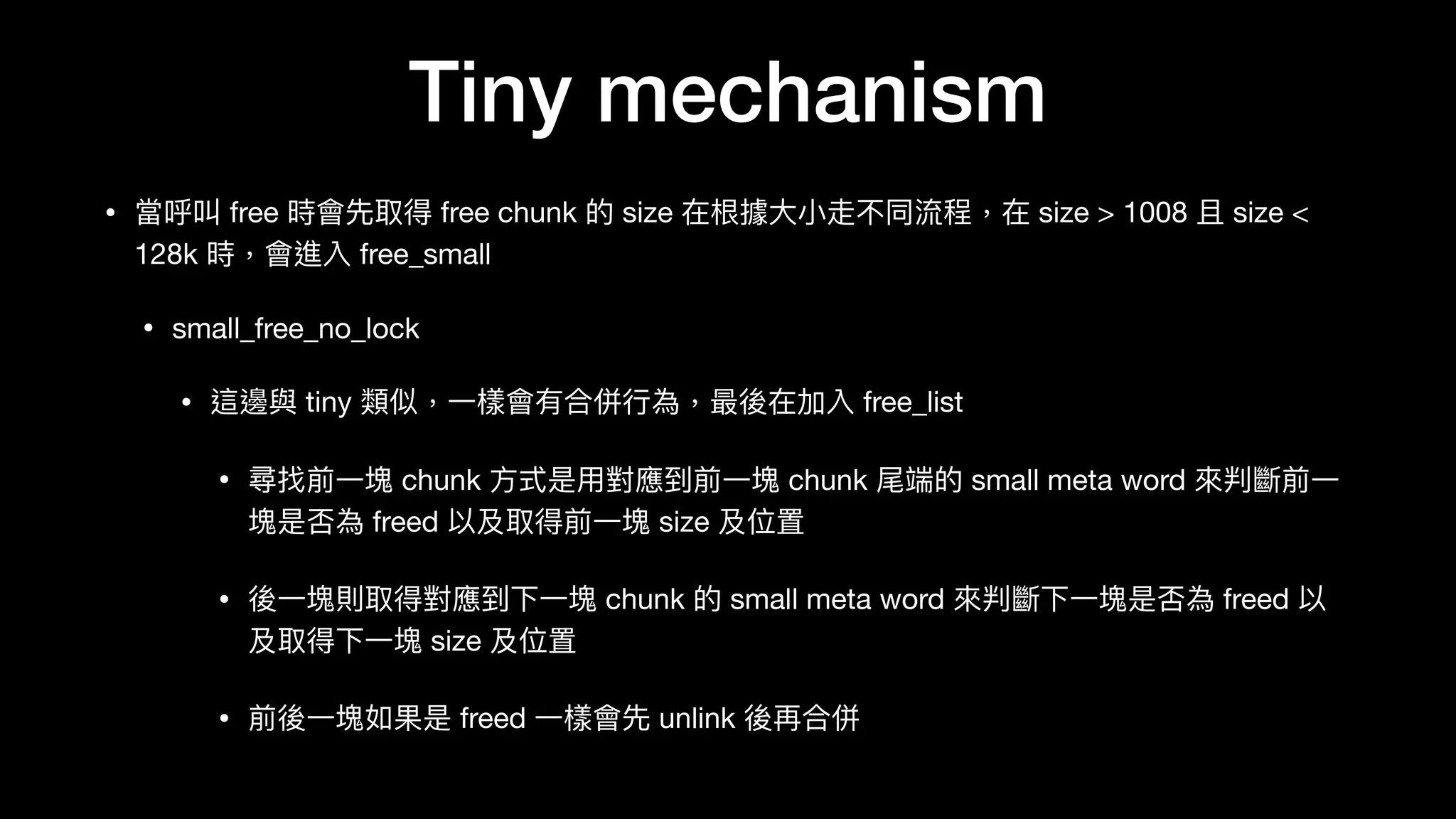 Tiny mechanism

• 當呼叫 free 時會先取得 free chunk 的 size 在根據大小走不同流程，在 size > 1008 且 size < 128k 時，會進入 free_small

• small_free_no_lock

• 這邊與 tiny 類似，一樣會有合併行為，最後在加入 free_list

• 尋找前一塊 chunk 方式是用對應到前一塊 chunk 尾端的 small meta word 來判斷前一塊是否為 freed 以及取得前一塊 size 及位置

• 後一塊則取得對應到下一塊 chunk 的 small meta word 來判斷下一塊是否為 freed 以及取得下一塊 size 及位置

• 前後一塊如果是 freed 一樣會先 unlink 後再合併